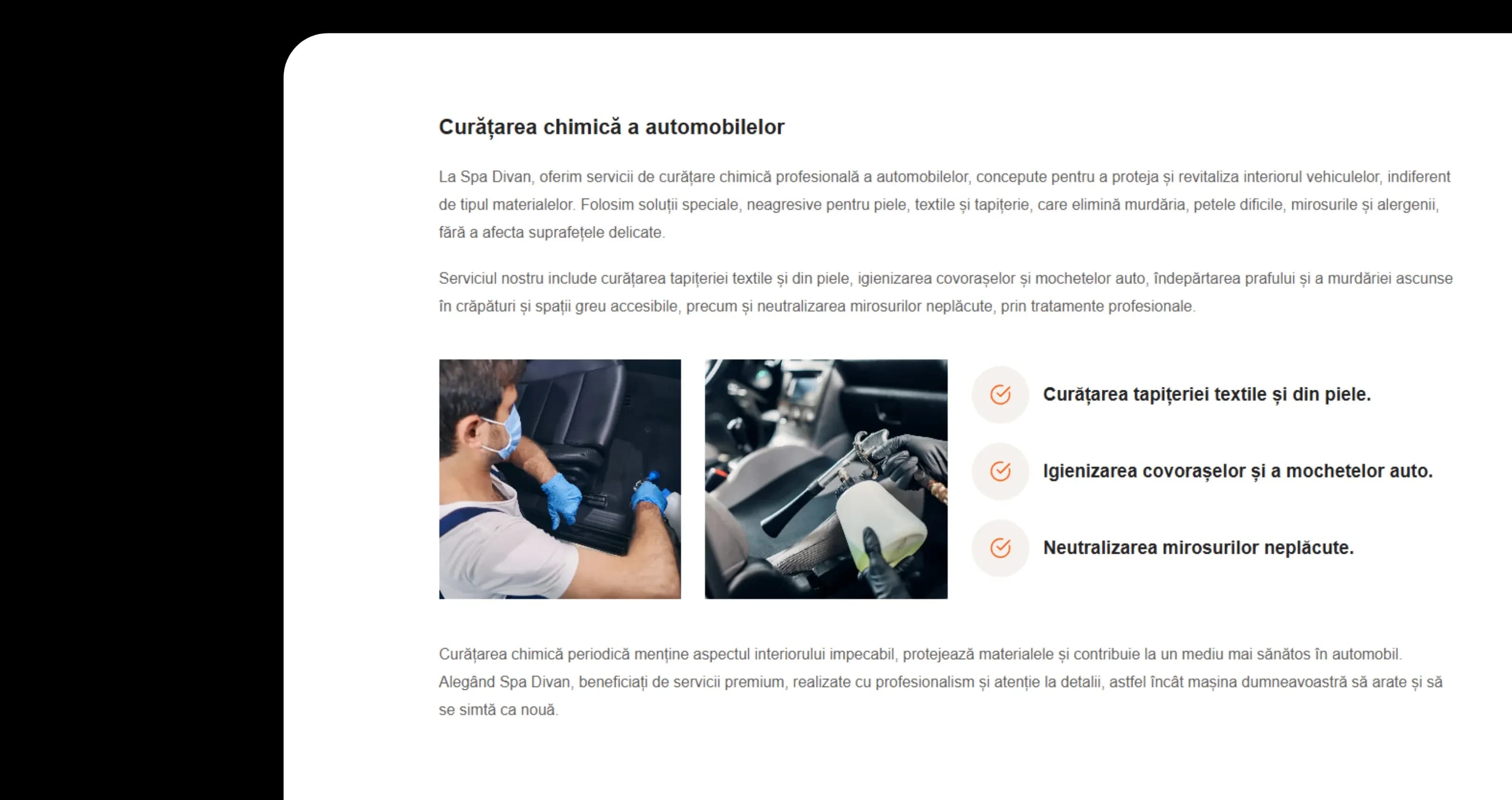 Curățarea chimică a automobilelor

La Spa Divan, oferim servicii de curățare chimică profesională a automobilelor, concepute pentru a proteja și revitaliza interiorul vehiculelor, indiferent de tipul materialelor. Folosim soluții speciale, neagresive pentru piele, textile și tapițerie, care elimină murdăria, petele dificile, mirosurile și alergenii, fără a afecta suprafețele delicate.

Serviciul nostru include curățarea tapițeriei textile și din piele, igienizarea covorașelor și mochetelor auto, îndepărtarea prafului și a murdăriei ascunse în crăpături și spații greu accesibile, precum și neutralizarea mirosurilor neplăcute, prin tratamente profesionale.

Curățarea tapițeriei textile și din piele.

Igienizarea covorașelor și a mochetelor auto.

Neutralizarea mirosurilor neplăcute.

Curățarea chimică periodică menține aspectul interiorului impecabil, protejează materialele și contribuie la un mediu mai sănătos în automobil. Alegând Spa Divan, beneficiați de servicii premium, realizate cu profesionalism și atenție la detalii, astfel încât mașina dumneavoastră să arate și să se simtă ca nouă.